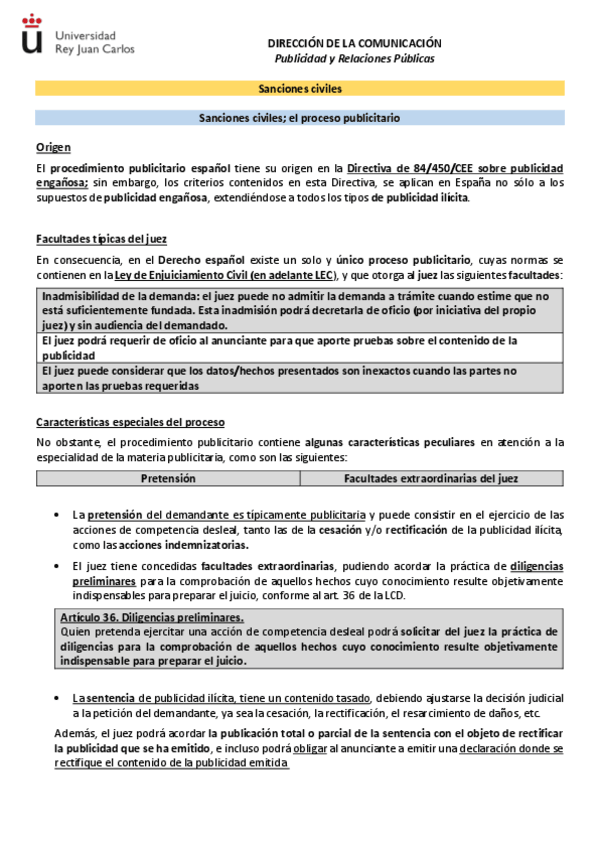 Universidad Rey Juan Carlos

DIRECCIÓN DE LA COMUNICACIÓN
Publicidad y Relaciones Públicas

Sanciones civiles

Sanciones civiles; el proceso publicitario

Origen

El procedimiento publicitario español tiene su origen en la Directiva de 84/450/CEE sobre publicidad engañosa; sin embargo, los criterios contenidos en esta Directiva, se aplican en España no sólo a los supuestos de publicidad engañosa, extendiéndose a todos los tipos de publicidad ilícita.

Facultades típicas del juez

En consecuencia, en el Derecho español existe un solo y único proceso publicitario, cuyas normas se contienen en la Ley de Enjuiciamiento Civil (en adelante LEC), y que otorga al juez las siguientes facultades:

| Inadmisibilidad de la demanda: el juez puede no admitir la demanda a trámite cuando estime que no está suficientemente fundada. Esta inadmisión podrá decretarla de oficio (por iniciativa del propio juez) y sin audiencia del demandado. |
|---|
| El juez podrá requerir de oficio al anunciante para que aporte pruebas sobre el contenido de la publicidad |
| El juez puede considerar que los datos/hechos presentados son inexactos cuando las partes no aporten las pruebas requeridas |

Características especiales del proceso

No obstante, el procedimiento publicitario contiene algunas características peculiares en atención a la especialidad de la materia publicitaria, como son las siguientes:

| Pretensión | Facultades extraordinarias del juez |
|---|---|

• La pretensión del demandante es típicamente publicitaria y puede consistir en el ejercicio de las acciones de competencia desleal, tanto las de la cesación y/o rectificación de la publicidad ilícita, como las acciones indemnizatorias.

• El juez tiene concedidas facultades extraordinarias, pudiendo acordar la práctica de diligencias preliminares para la comprobación de aquellos hechos cuyo conocimiento resulte objetivamente indispensables para preparar el juicio, conforme al art. 36 de la LCD.

Artículo 36. Diligencias preliminares.
Quien pretenda ejercitar una acción de competencia desleal podrá solicitar del juez la práctica de diligencias para la comprobación de aquellos hechos cuyo conocimiento resulte objetivamente indispensable para preparar el juicio.

• La sentencia de publicidad ilícita, tiene un contenido tasado, debiendo ajustarse la decisión judicial a la petición del demandante, ya sea la cesación, la rectificación, el resarcimiento de daños, etc.

Además, el juez podrá acordar la publicación total o parcial de la sentencia con el objeto de rectificar la publicidad que se ha emitido, e incluso podrá obligar al anunciante a emitir una declaración donde se rectifique el contenido de la publicidad emitida